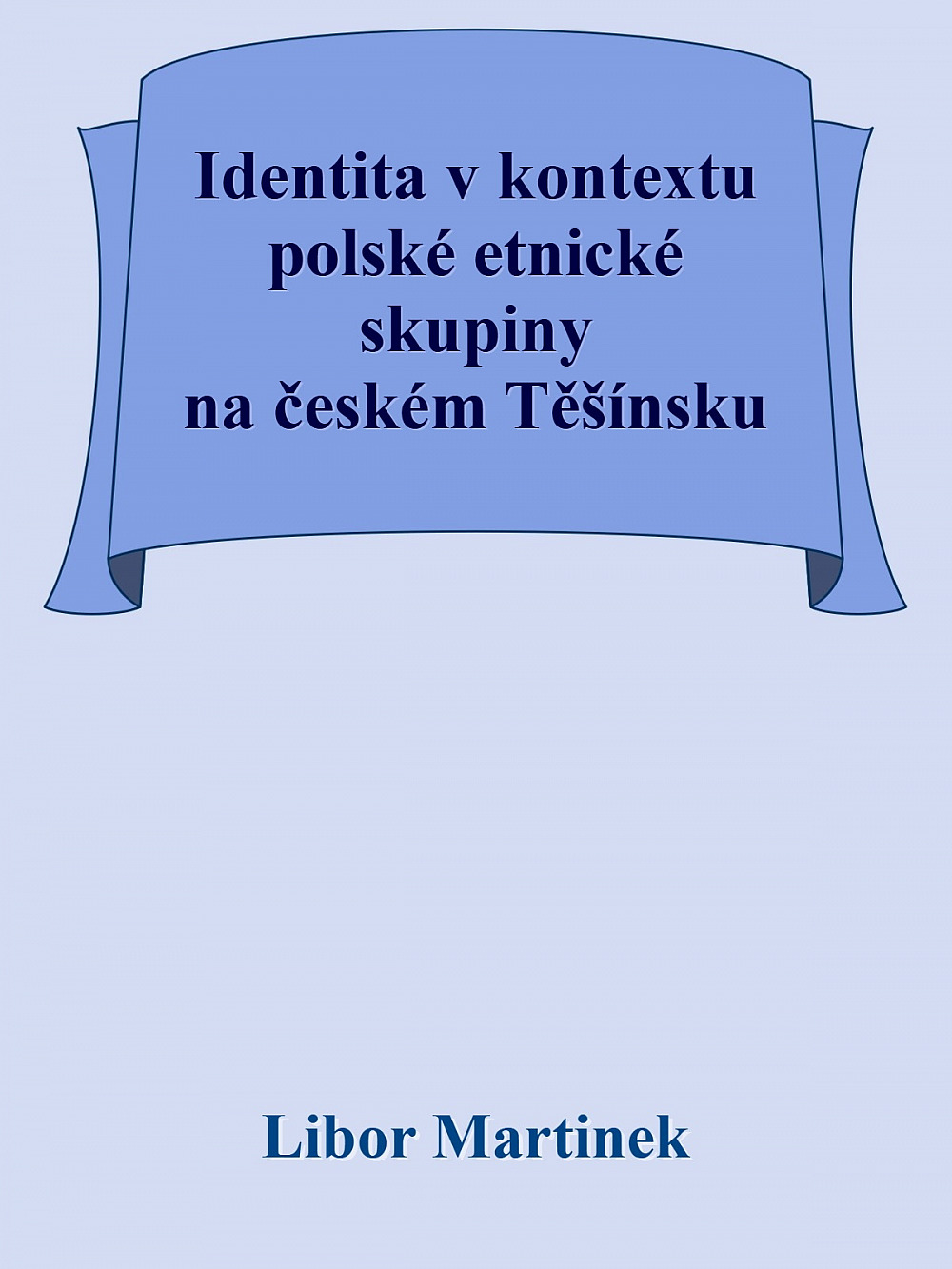 Identita v kontextu polské etnické skupiny na českém Těšínsku

Libor Martinek